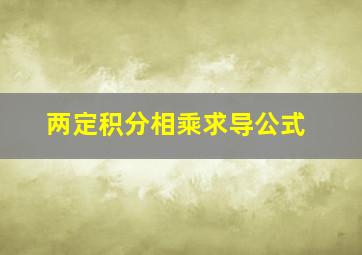 两定积分相乘求导公式